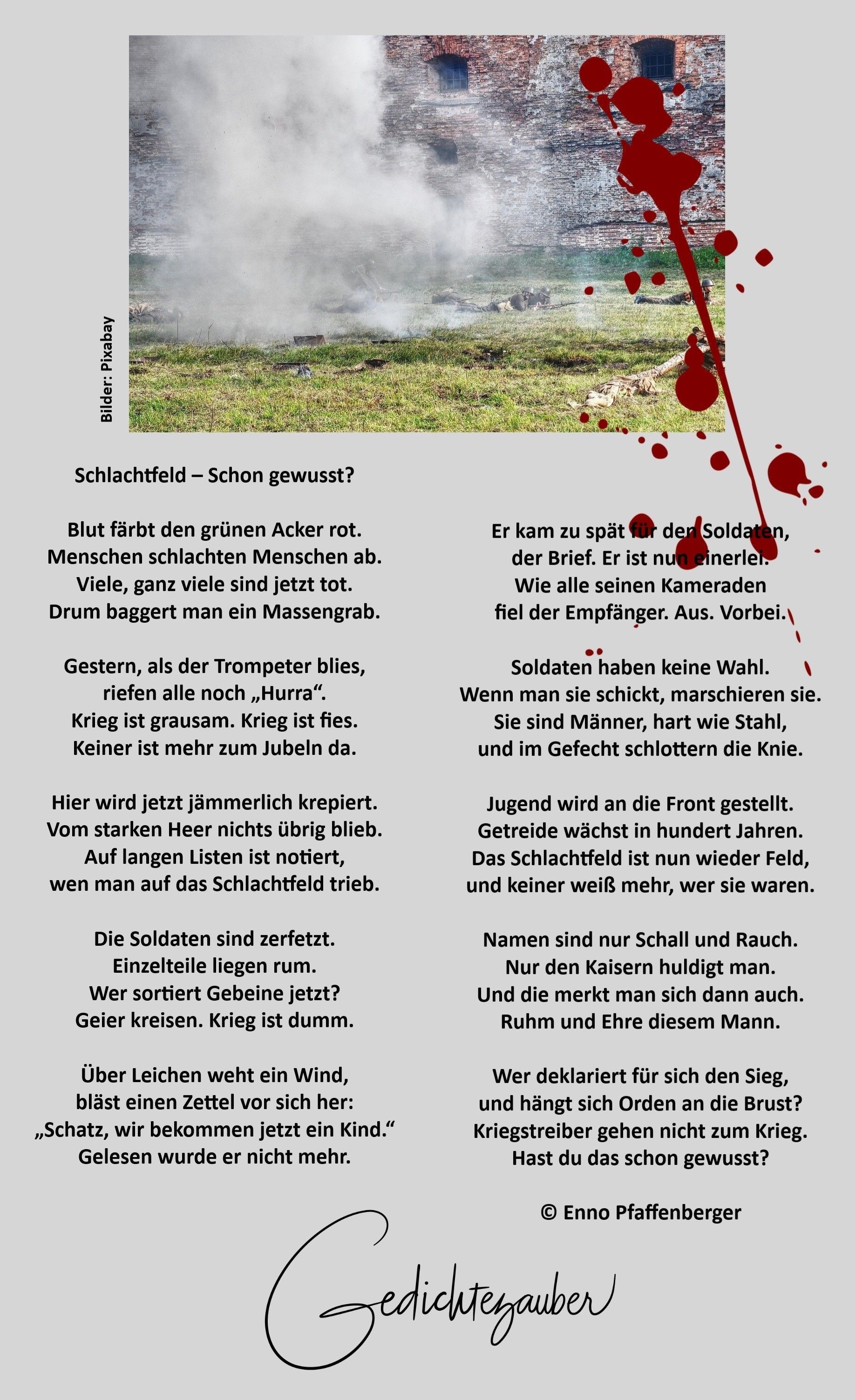 Bilder: Pixabay

Schlachtfeld – Schon gewusst?

Blut färbt den grünen Acker rot.
Menschen schlachten Menschen ab.
Viele, ganz viele sind jetzt tot.
Drum baggert man ein Massengrab.

Gestern, als der Trompeter blies,
riefen alle noch „Hurra“.
Krieg ist grausam. Krieg ist fies.
Keiner ist mehr zum Jubeln da.

Hier wird jetzt jämmerlich krepiert.
Vom starken Heer nichts übrig blieb.
Auf langen Listen ist notiert,
wen man auf das Schlachtfeld trieb.

Die Soldaten sind zerfetzt.
Einzelteile liegen rum.
Wer sortiert Gebeine jetzt?
Geier kreisen. Krieg ist dumm.

Über Leichen weht ein Wind,
bläst einen Zettel vor sich her:
„Schatz, wir bekommen jetzt ein Kind.“
Gelesen wurde er nicht mehr.

Er kam zu spät für den Soldaten,
der Brief. Er ist nun einerlei.
Wie alle seinen Kameraden
fiel der Empfänger. Aus. Vorbei.

Soldaten haben keine Wahl.
Wenn man sie schickt, marschieren sie.
Sie sind Männer, hart wie Stahl,
und im Gefecht schlottern die Knie.

Jugend wird an die Front gestellt.
Getreide wächst in hundert Jahren.
Das Schlachtfeld ist nun wieder Feld,
und keiner weiß mehr, wer sie waren.

Namen sind nur Schall und Rauch.
Nur den Kaisern huldigt man.
Und die merkt man sich dann auch.
Ruhm und Ehre diesem Mann.

Wer deklariert für sich den Sieg,
und hängt sich Orden an die Brust?
Kriegstreiber gehen nicht zum Krieg.
Hast du das schon gewusst?

© Enno Pfaffenberger

Gedichtezauber